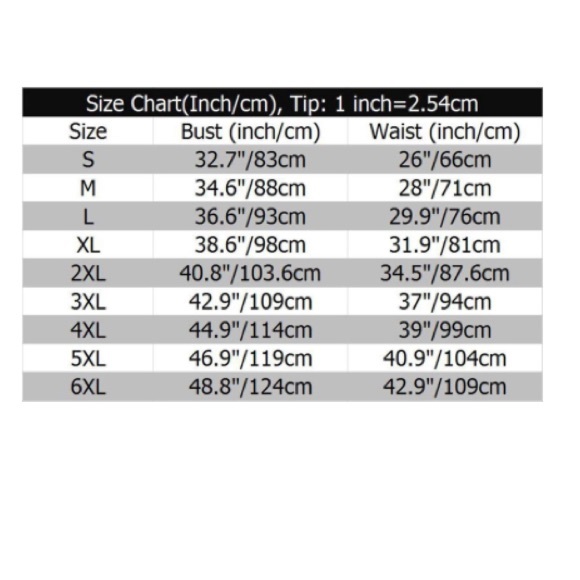 Size Chart(Inch/cm), Tip: 1 inch=2.54cm

| Size | Bust (inch/cm) | Waist (inch/cm) |
|---|---|---|
| S | 32.7"/83cm | 26"/66cm |
| M | 34.6"/88cm | 28"/71cm |
| L | 36.6"/93cm | 29.9"/76cm |
| XL | 38.6"/98cm | 31.9"/81cm |
| 2XL | 40.8"/103.6cm | 34.5"/87.6cm |
| 3XL | 42.9"/109cm | 37"/94cm |
| 4XL | 44.9"/114cm | 39"/99cm |
| 5XL | 46.9"/119cm | 40.9"/104cm |
| 6XL | 48.8"/124cm | 42.9"/109cm |